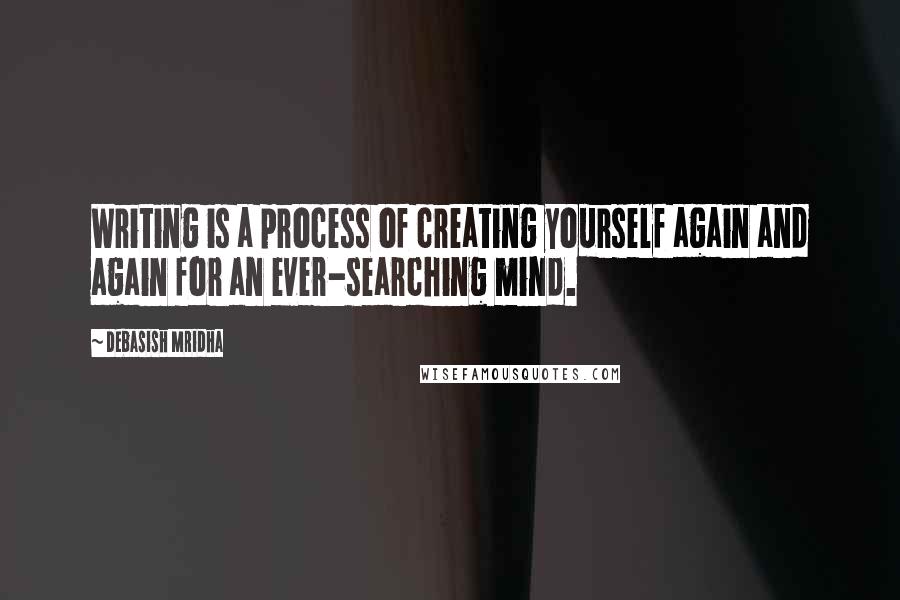 WRITING IS A PROCESS OF CREATING YOURSELF AGAIN AND AGAIN FOR AN EVER-SEARCHING MIND.

~ DEBASISH MRIDHA

WISEFAMOUSQUOTES.COM